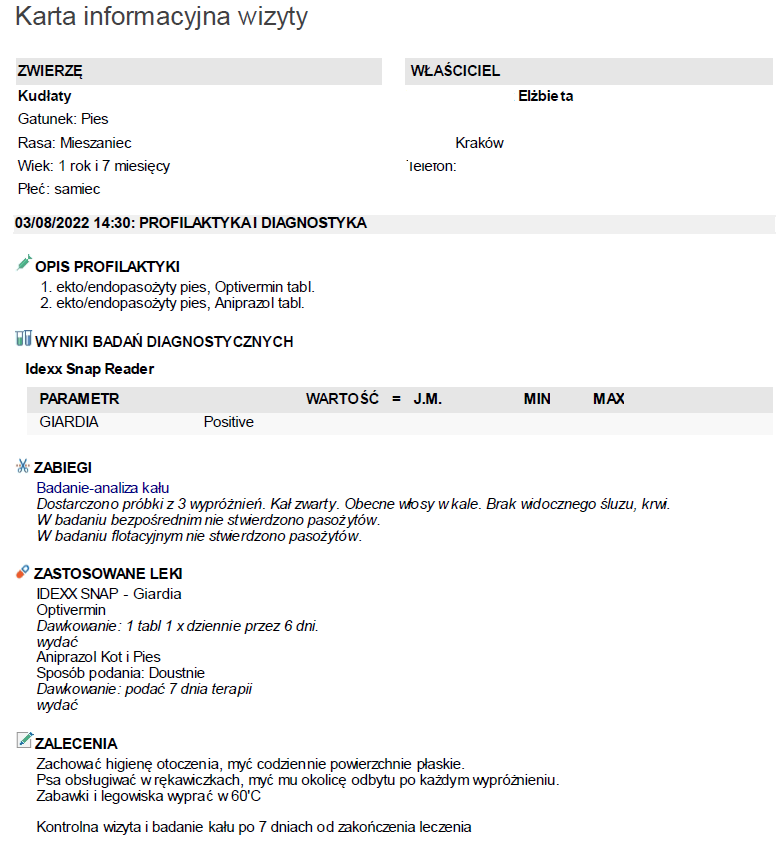 Karta informacyjna wizyty

ZWIERZĘ

Kudłaty

Gatunek: Pies

Rasa: Mieszaniec

Wiek: 1 rok i 7 miesięcy

Płeć: samiec

WŁAŚCICIEL

Elżbieta

Kraków

Telefon:

03/08/2022 14:30: PROFILAKTYKA I DIAGNOSTYKA

OPIS PROFILAKTYKI

1. ekto/endopasożyty pies, Optivermin tabl.
2. ekto/endopasożyty pies, Aniprazol tabl.

WYNIKI BADAŃ DIAGNOSTYCZNYCH

Idexx Snap Reader

| PARAMETR | WARTOŚĆ | = | J.M. | MIN | MAX |
|---|---|---|---|---|---|
| GIARDIA | Positive | | | | |

ZABIEGI

Badanie-analiza kału
Dostarczono próbki z 3 wypróżnień. Kał zwarty. Obecne włosy w kale. Brak widocznego śluzu, krwi.
W badaniu bezpośrednim nie stwierdzono pasożytów.
W badaniu flotacyjnym nie stwierdzono pasożytów.

ZASTOSOWANE LEKI

IDEXX SNAP - Giardia
Optivermin
Dawkowanie: 1 tabl 1 x dziennie przez 6 dni.
wydać
Aniprazol Kot i Pies
Sposób podania: Doustnie
Dawkowanie: podać 7 dnia terapii
wydać

ZALECENIA

Zachować higienę otoczenia, myć codziennie powierzchnie płaskie.
Psa obsługiwać w rękawiczkach, myć mu okolicę odbytu po każdym wypróżnieniu.
Zabawki i legowiska wyprać w 60'C

Kontrolna wizyta i badanie kału po 7 dniach od zakończenia leczenia